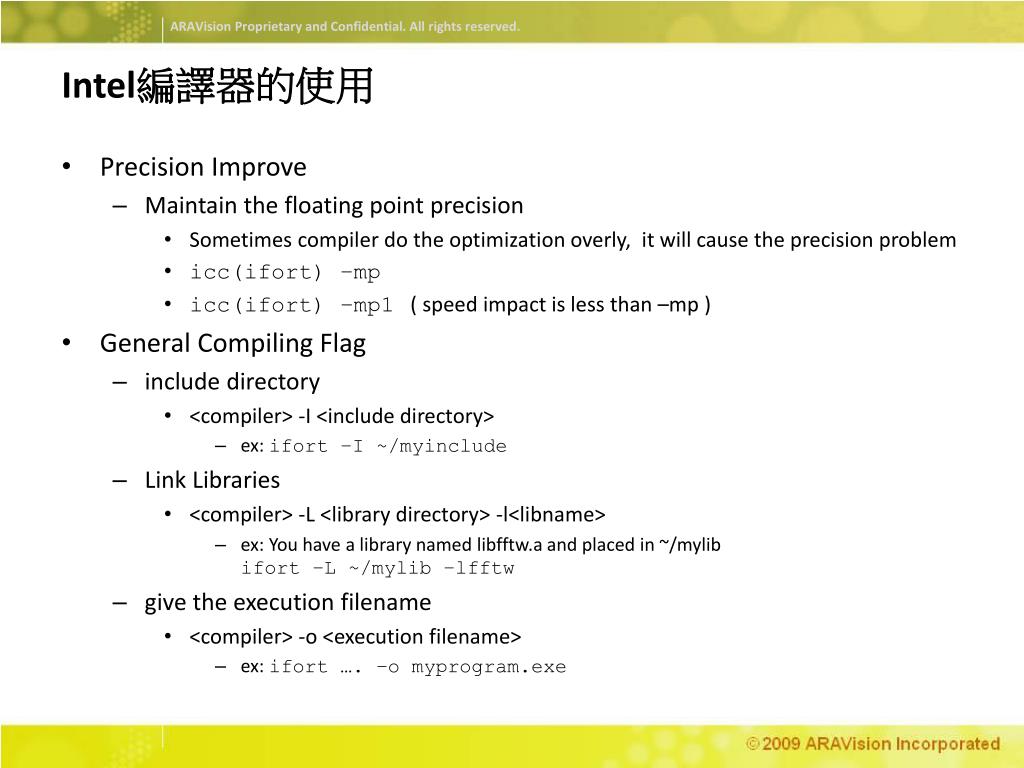 ARAVision Proprietary and Confidential. All rights reserved.

Intel編譯器的使用

• Precision Improve
– Maintain the floating point precision
• Sometimes compiler do the optimization overly, it will cause the precision problem
• icc(ifort) –mp
• icc(ifort) –mp1 ( speed impact is less than –mp )

• General Compiling Flag
– include directory
• <compiler> -I <include directory>
– ex: ifort –I ~/myinclude
– Link Libraries
• <compiler> -L <library directory> -l<libname>
– ex: You have a library named libfftw.a and placed in ~/mylib
ifort –L ~/mylib –lfftw
– give the execution filename
• <compiler> -o <execution filename>
– ex: ifort …. –o myprogram.exe

©2009 ARAVision Incorporated